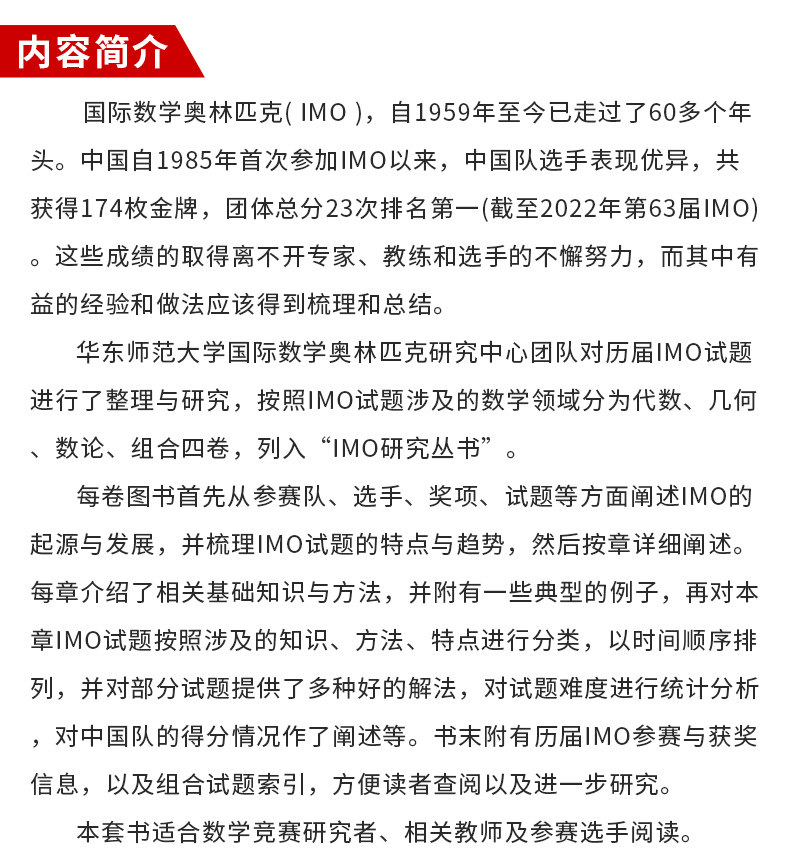 内容简介

国际数学奥林匹克( IMO )，自1959年至今已走过了60多个年头。中国自1985年首次参加IMO以来，中国队选手表现优异，共获得174枚金牌，团体总分23次排名第一(截至2022年第63届IMO)。这些成绩的取得离不开专家、教练和选手的不懈努力，而其中有益的经验和做法应该得到梳理和总结。

华东师范大学国际数学奥林匹克研究中心团队对历届IMO试题进行了整理与研究，按照IMO试题涉及的数学领域分为代数、几何、数论、组合四卷，列入“IMO研究丛书”。

每卷图书首先从参赛队、选手、奖项、试题等方面阐述IMO的起源与发展，并梳理IMO试题的特点与趋势，然后按章详细阐述。每章介绍了相关基础知识与方法，并附有一些典型的例子，再对本章IMO试题按照涉及的知识、方法、特点进行分类，以时间顺序排列，并对部分试题提供了多种好的解法，对试题难度进行统计分析，对中国队的得分情况作了阐述等。书末附有历届IMO参赛与获奖信息，以及组合试题索引，方便读者查阅以及进一步研究。

本套书适合数学竞赛研究者、相关教师及参赛选手阅读。